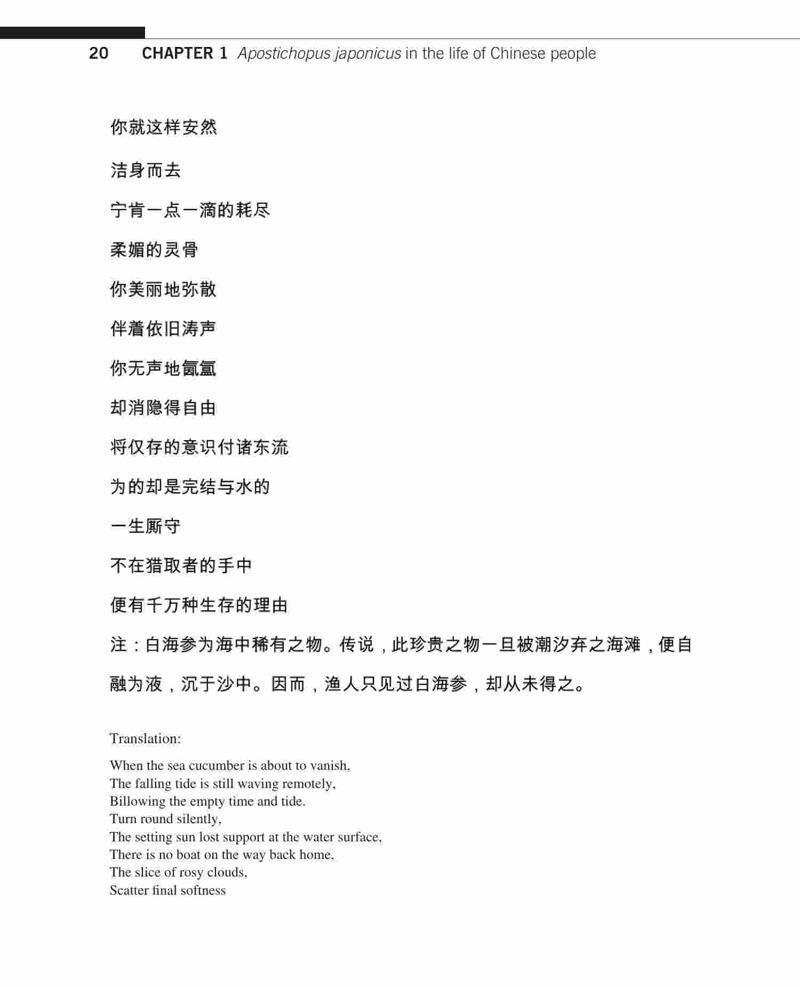 20 CHAPTER 1 Apostichopus japonicus in the life of Chinese people

你就这样安然

洁身而去

宁肯一点一滴的耗尽

柔媚的灵骨

你美丽地弥散

伴着依旧涛声

你无声地氤氲

却消隐得自由

将仅存的意识付诸东流

为的却是完结与水的

一生厮守

不在猎取者的手中

便有千万种生存的理由

注：白海参为海中稀有之物。传说，此珍贵之物一旦被潮汐弃之海滩，便自融为液，沉于沙中。因而，渔人只见过白海参，却从未得之。

Translation:

When the sea cucumber is about to vanish,
The falling tide is still waving remotely,
Billowing the empty time and tide.
Turn round silently,
The setting sun lost support at the water surface,
There is no boat on the way back home,
The slice of rosy clouds,
Scatter final softness